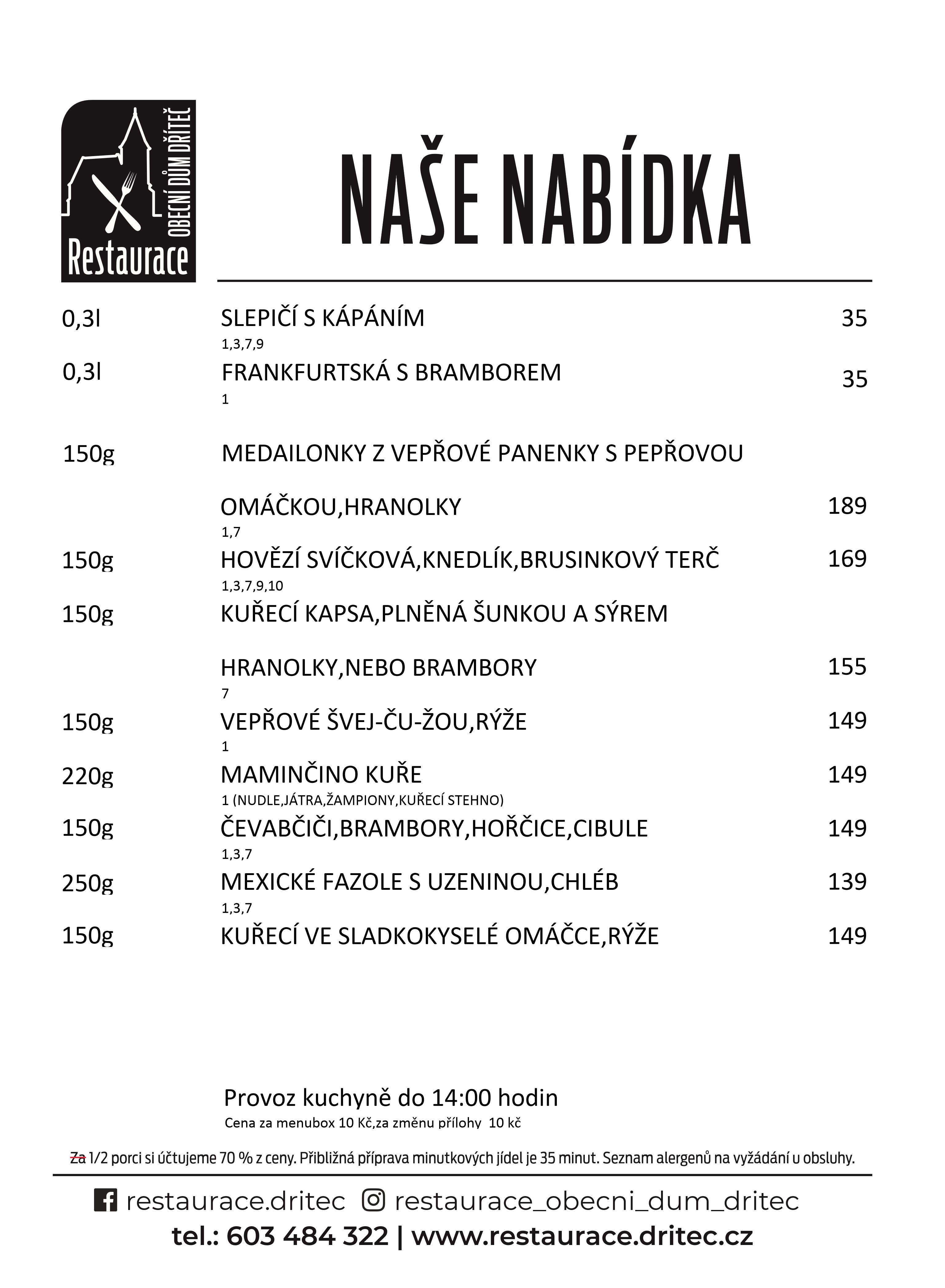 OBECNÍ DŮM DŘÍTEČ
Restaurace

NAŠE NABÍDKA

0,3l SLEPIČÍ S KÁPÁNÍM 35
1,3,7,9

0,3l FRANKFURTSKÁ S BRAMBOREM 35
1

150g MEDAILONKY Z VEPŘOVÉ PANENKY S PEPŘOVOU

OMÁČKOU,HRANOLKY 189
1,7

150g HOVĚZÍ SVÍČKOVÁ,KNEDLÍK,BRUSINKOVÝ TERČ 169
1,3,7,9,10

150g KUŘECÍ KAPSA,PLNĚNÁ ŠUNKOU A SÝREM

HRANOLKY,NEBO BRAMBORY 155
7

150g VEPŘOVÉ ŠVEJ-ČU-ŽOU,RÝŽE 149
1

220g MAMINČINO KUŘE 149
1 (NUDLE,JÁTRA,ŽAMPIONY,KUŘECÍ STEHNO)

150g ČEVABČIČI,BRAMBORY,HOŘČICE,CIBULE 149
1,3,7

250g MEXICKÉ FAZOLE S UZENINOU,CHLÉB 139
1,3,7

150g KUŘECÍ VE SLADKOKYSELÉ OMÁČCE,RÝŽE 149

Provoz kuchyně do 14:00 hodin
Cena za menubox 10 Kč,za změnu přílohy 10 kč

Za 1/2 porci si účtujeme 70 % z ceny. Přibližná příprava minutkových jídel je 35 minut. Seznam alergenů na vyžádání u obsluhy.

restaurace.dritec restaurace_obecni_dum_dritec
tel.: 603 484 322 | www.restaurace.dritec.cz